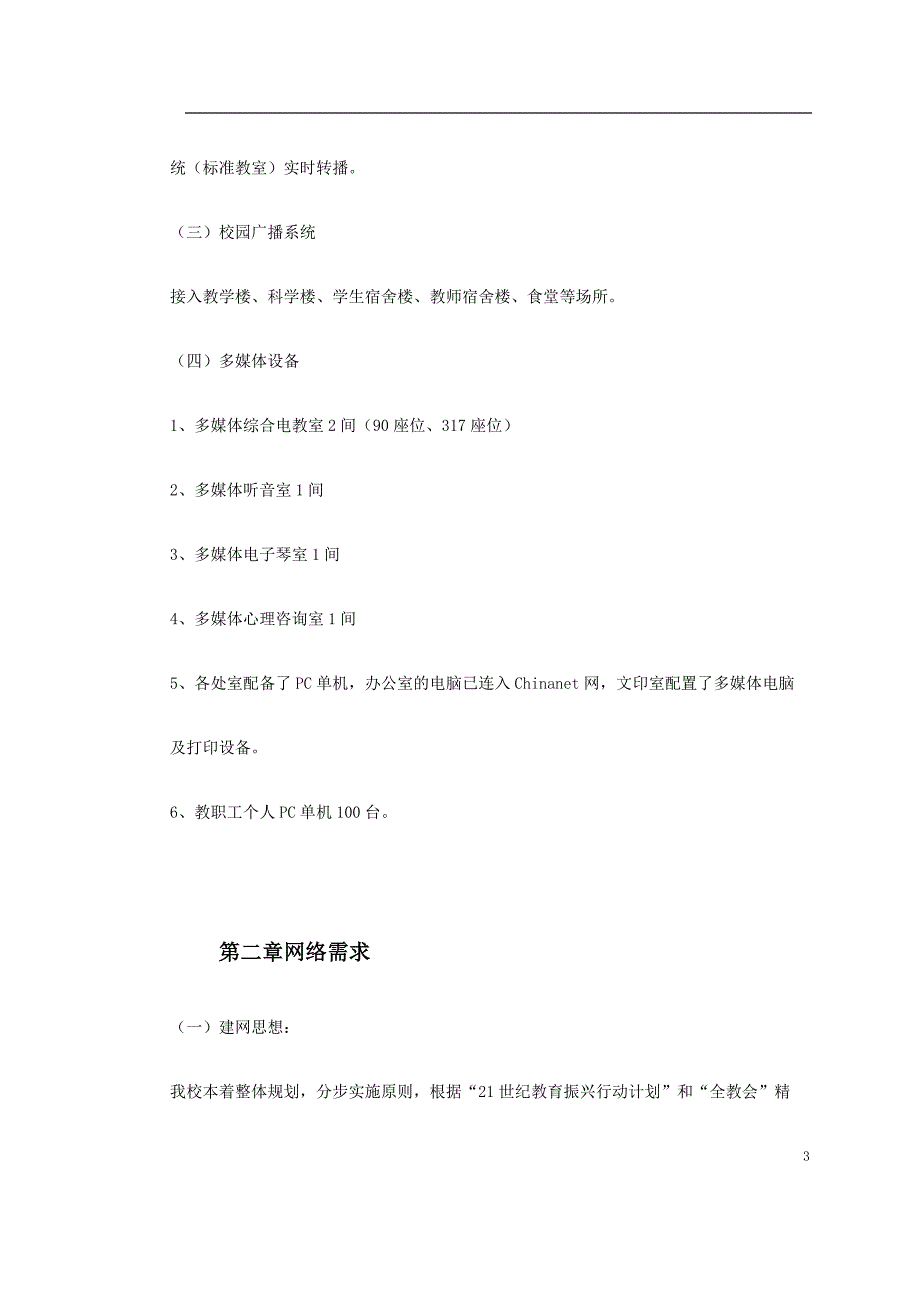 统（标准教室）实时转播。

（三）校园广播系统

接入教学楼、科学楼、学生宿舍楼、教师宿舍楼、食堂等场所。

（四）多媒体设备

1、多媒体综合电教室 2 间（90 座位、317 座位）

2、多媒体听音室 1 间

3、多媒体电子琴室 1 间

4、多媒体心理咨询室 1 间

5、各处室配备了 PC 单机，办公室的电脑已连入 Chinanet 网，文印室配置了多媒体电脑及打印设备。

6、教职工个人 PC 单机 100 台。

第二章网络需求

（一）建网思想：

我校本着整体规划，分步实施原则，根据“21 世纪教育振兴行动计划”和“全教会”精

3